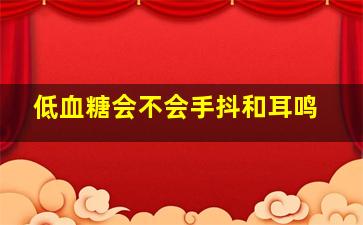 低血糖会不会手抖和耳鸣